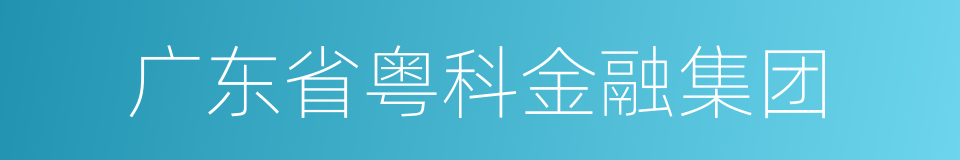 广东省粤科金融集团